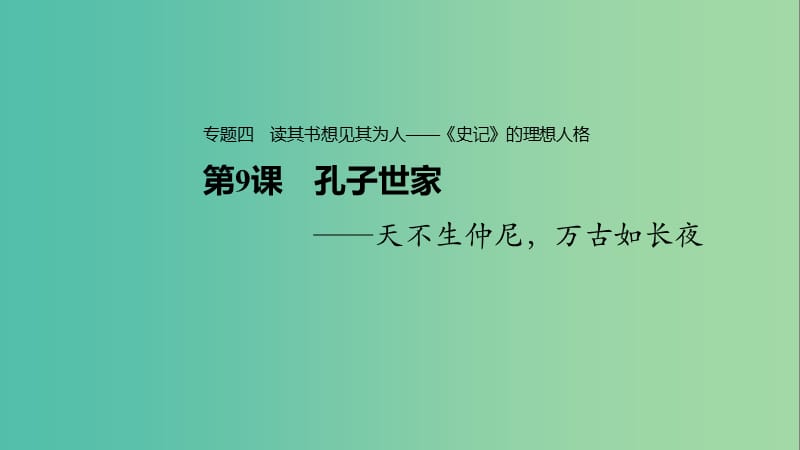 专题四　读其书想见其为人——《史记》的理想人格

第9课　孔子世家

——天不生仲尼，万古如长夜